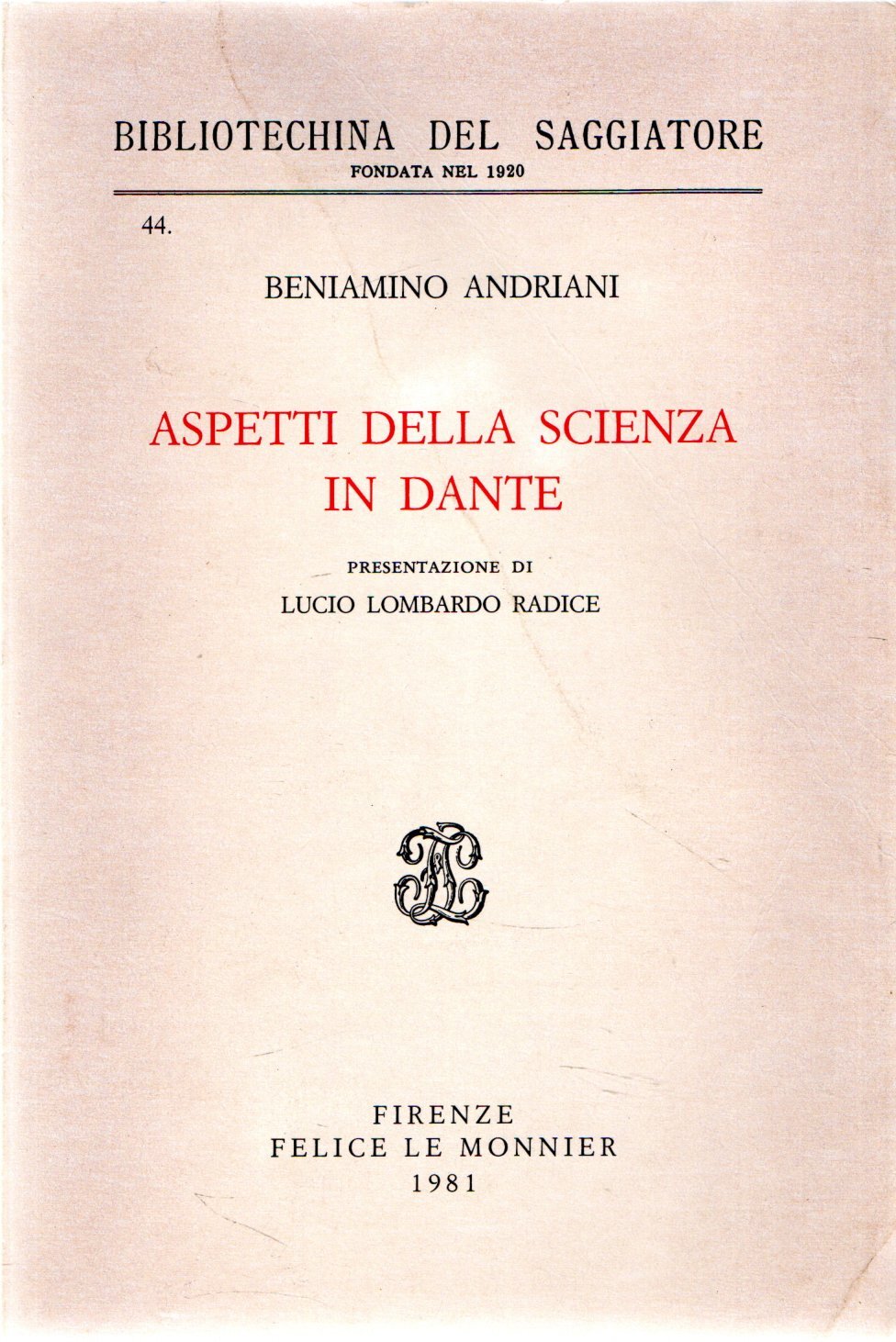 BIBLIOTECHINA DEL SAGGIATORE
FONDATA NEL 1920

44.

BENIAMINO ANDRIANI

ASPETTI DELLA SCIENZA
IN DANTE

PRESENTAZIONE DI
LUCIO LOMBARDO RADICE

FIRENZE
FELICE LE MONNIER
1981